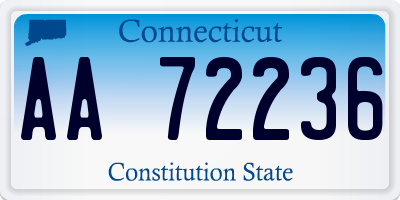 Connecticut

AA 72236

Constitution State